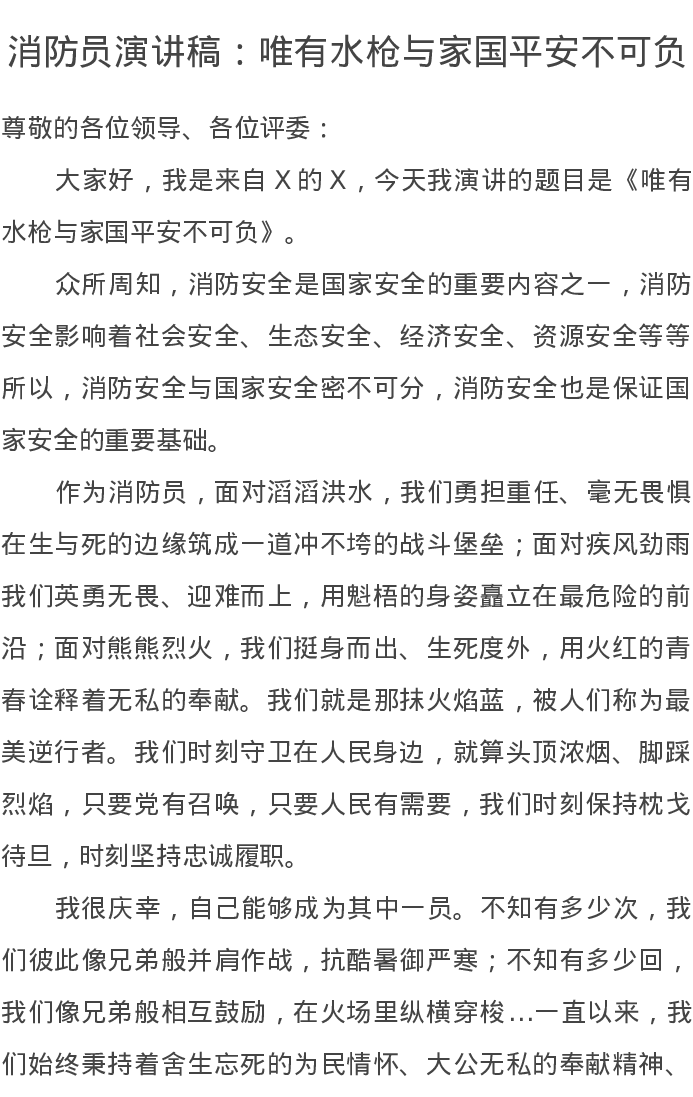 消防员演讲稿：唯有水枪与家国平安不可负

尊敬的各位领导、各位评委：

大家好，我是来自 X 的 X，今天我演讲的题目是《唯有水枪与家国平安不可负》。

众所周知，消防安全是国家安全的重要内容之一，消防安全影响着社会安全、生态安全、经济安全、资源安全等等所以，消防安全与国家安全密不可分，消防安全也是保证国家安全的重要基础。

作为消防员，面对滔滔洪水，我们勇担重任、毫无畏惧在生与死的边缘筑成一道冲不垮的战斗堡垒；面对疾风劲雨我们英勇无畏、迎难而上，用魁梧的身姿矗立在最危险的前沿；面对熊熊烈火，我们挺身而出、生死度外，用火红的青春诠释着无私的奉献。我们就是那抹火焰蓝，被人们称为最美逆行者。我们时刻守卫在人民身边，就算头顶浓烟、脚踩烈焰，只要党有召唤，只要人民有需要，我们时刻保持枕戈待旦，时刻坚持忠诚履职。

我很庆幸，自己能够成为其中一员。不知有多少次，我们彼此像兄弟般并肩作战，抗酷暑御严寒；不知有多少回，我们像兄弟般相互鼓励，在火场里纵横穿梭…一直以来，我们始终秉持着舍生忘死的为民情怀、大公无私的奉献精神、